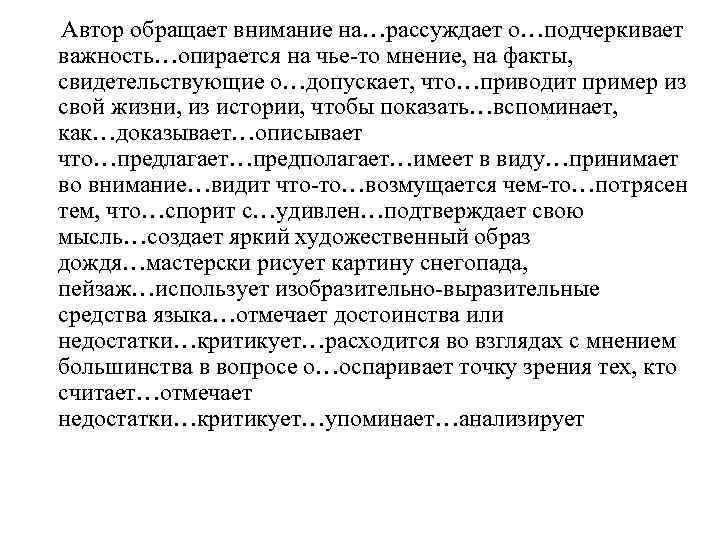 Автор обращает внимание на…рассуждает о…подчеркивает важность…опирается на чье-то мнение, на факты, свидетельствующие о…допускает, что…приводит пример из свой жизни, из истории, чтобы показать…вспоминает, как…доказывает…описывает что…предлагает…предполагает…имеет в виду…принимает во внимание…видит что-то…возмущается чем-то…потрясен тем, что…спорит с…удивлен…подтверждает свою мысль…создает яркий художественный образ дождя…мастерски рисует картину снегопада, пейзаж…использует изобразительно-выразительные средства языка…отмечает достоинства или недостатки…критикует…расходится во взглядах с мнением большинства в вопросе о…оспаривает точку зрения тех, кто считает…отмечает недостатки…критикует…упоминает…анализирует